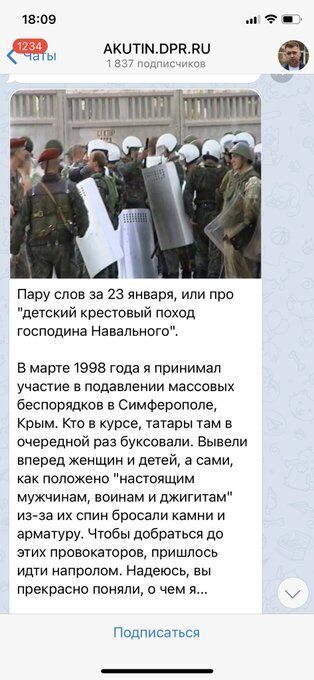 18:09

1234 Чаты

AKUTIN.DPR.RU
1 837 подписчиков

Пару слов за 23 января, или про "детский крестовый поход господина Навального".

В марте 1998 года я принимал участие в подавлении массовых беспорядков в Симферополе, Крым. Кто в курсе, татары там в очередной раз буксовали. Вывели вперед женщин и детей, а сами, как положено "настоящим мужчинам, воинам и джигитам" из-за их спин бросали камни и арматуру. Чтобы добраться до этих провокаторов, пришлось идти напролом. Надеюсь, вы прекрасно поняли, о чем я...

Подписаться